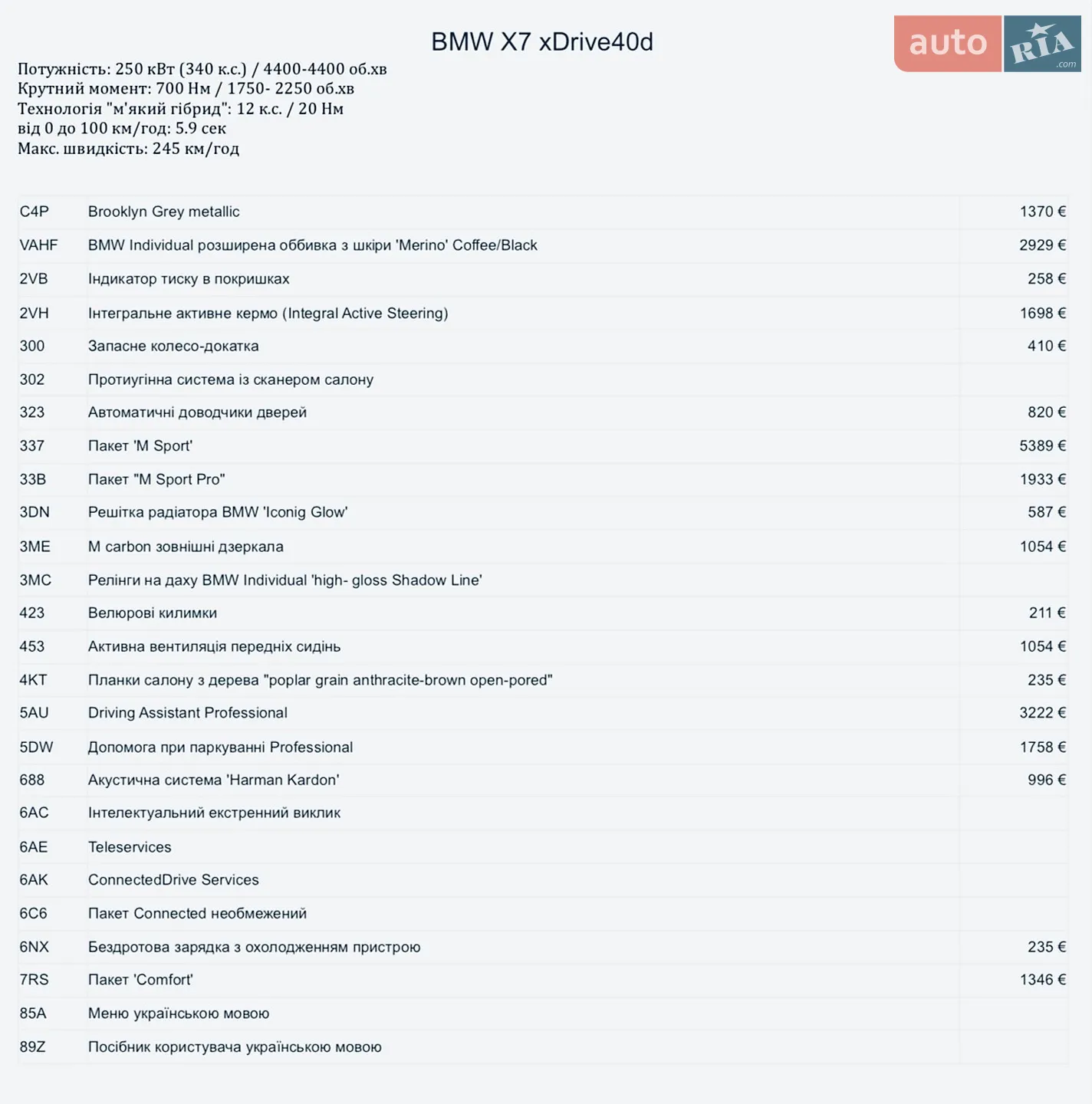 BMW X7 xDrive40d

auto RIA .com

Потужність: 250 кВт (340 к.с.) / 4400-4400 об.хв
Крутний момент: 700 Нм / 1750- 2250 об.хв
Технологія "м'який гібрид": 12 к.с. / 20 Нм
від 0 до 100 км/год: 5.9 сек
Макс. швидкість: 245 км/год

| | | |
|---|---|---|
| C4P | Brooklyn Grey metallic | 1370 € |
| VAHF | BMW Individual розширена оббивка з шкіри 'Merino' Coffee/Black | 2929 € |
| 2VB | Індикатор тиску в покришках | 258 € |
| 2VH | Інтегральне активне кермо (Integral Active Steering) | 1698 € |
| 300 | Запасне колесо-докатка | 410 € |
| 302 | Протиугінна система із сканером салону | |
| 323 | Автоматичні доводчики дверей | 820 € |
| 337 | Пакет 'M Sport' | 5389 € |
| 33B | Пакет "M Sport Pro" | 1933 € |
| 3DN | Решітка радіатора BMW 'Iconig Glow' | 587 € |
| 3ME | M carbon зовнішні дзеркала | 1054 € |
| 3MC | Релінги на даху BMW Individual 'high- gloss Shadow Line' | |
| 423 | Велюрові килимки | 211 € |
| 453 | Активна вентиляція передніх сидінь | 1054 € |
| 4KT | Планки салону з дерева "poplar grain anthracite-brown open-pored" | 235 € |
| 5AU | Driving Assistant Professional | 3222 € |
| 5DW | Допомога при паркуванні Professional | 1758 € |
| 688 | Акустична система 'Harman Kardon' | 996 € |
| 6AC | Інтелектуальний екстренний виклик | |
| 6AE | Teleservices | |
| 6AK | ConnectedDrive Services | |
| 6C6 | Пакет Connected необмежений | |
| 6NX | Бездротова зарядка з охолодженням пристрою | 235 € |
| 7RS | Пакет 'Comfort' | 1346 € |
| 85A | Меню українською мовою | |
| 89Z | Посібник користувача українською мовою | |